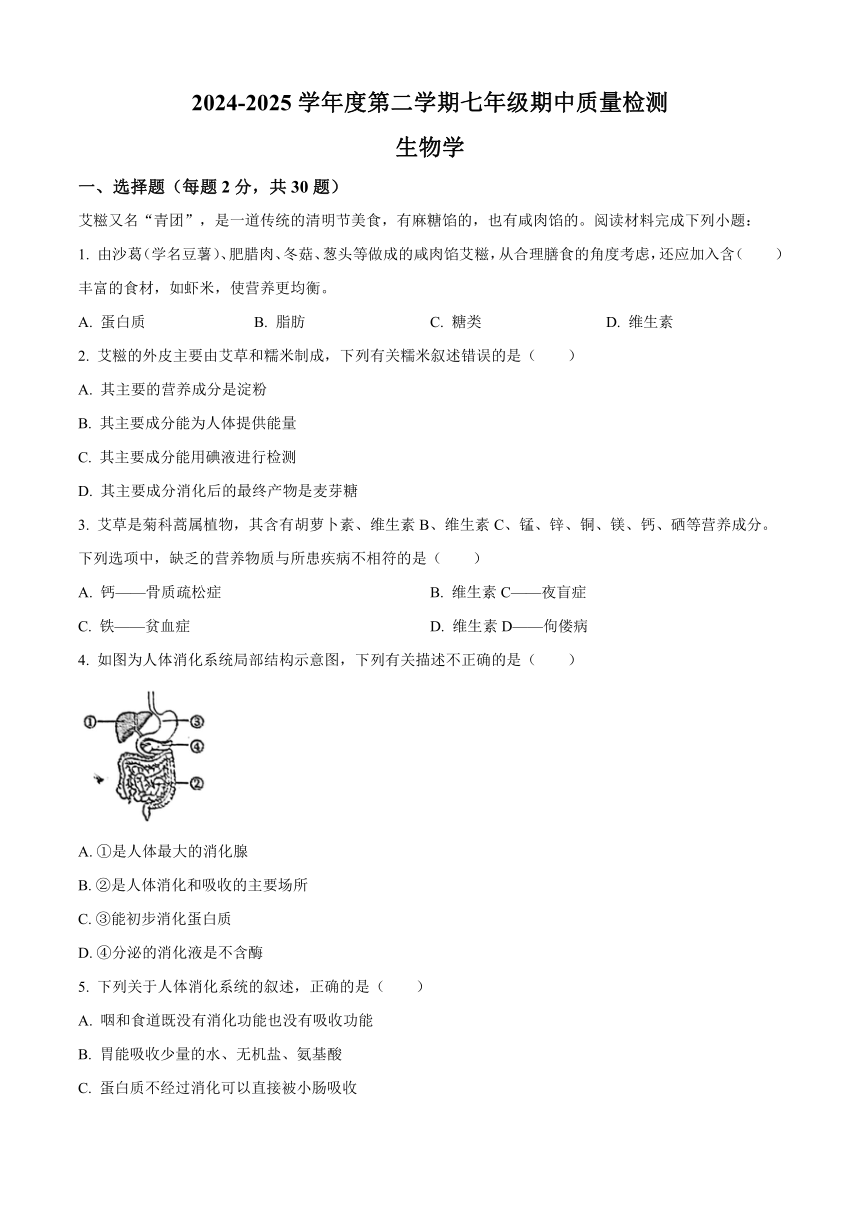 2024-2025 学年度第二学期七年级期中质量检测

生物学

一、选择题（每题 2 分，共 30 题）

艾糍又名“青团”，是一道传统的清明节美食，有麻糖馅的，也有咸肉馅的。阅读材料完成下列小题：

1. 由沙葛（学名豆薯）、肥腊肉、冬菇、葱头等做成的咸肉馅艾糍，从合理膳食的角度考虑，还应加入含（　　）丰富的食材，如虾米，使营养更均衡。

A. 蛋白质　　B. 脂肪　　C. 糖类　　D. 维生素

2. 艾糍的外皮主要由艾草和糯米制成，下列有关糯米叙述错误的是（　　）

A. 其主要的营养成分是淀粉

B. 其主要成分能为人体提供能量

C. 其主要成分能用碘液进行检测

D. 其主要成分消化后的最终产物是麦芽糖

3. 艾草是菊科蒿属植物，其含有胡萝卜素、维生素 B、维生素 C、锰、锌、铜、镁、钙、硒等营养成分。下列选项中，缺乏的营养物质与所患疾病不相符的是（　　）

A. 钙——骨质疏松症　　B. 维生素 C——夜盲症

C. 铁——贫血症　　D. 维生素 D——佝偻病

4. 如图为人体消化系统局部结构示意图，下列有关描述不正确的是（　　）

①
③
④
②

A. ①是人体最大的消化腺

B. ②是人体消化和吸收的主要场所

C. ③能初步消化蛋白质

D. ④分泌的消化液是不含酶

5. 下列关于人体消化系统的叙述，正确的是（　　）

A. 咽和食道既没有消化功能也没有吸收功能

B. 胃能吸收少量的水、无机盐、氨基酸

C. 蛋白质不经过消化可以直接被小肠吸收